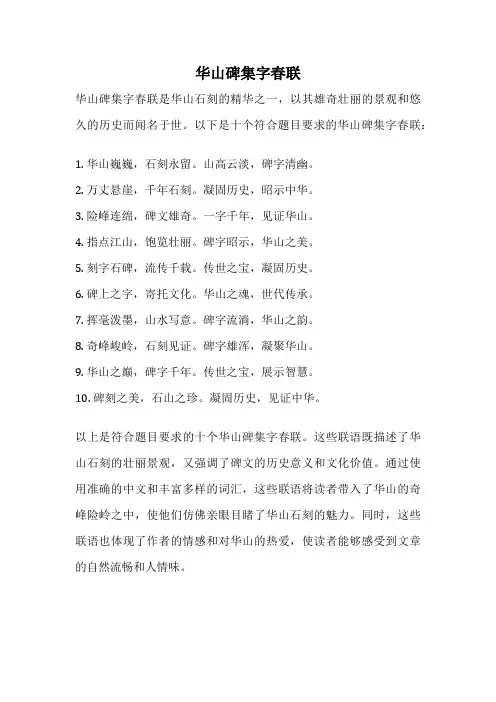 华山碑集字春联

华山碑集字春联是华山石刻的精华之一，以其雄奇壮丽的景观和悠久的历史而闻名于世。以下是十个符合题目要求的华山碑集字春联：

1. 华山巍巍，石刻永留。山高云淡，碑字清幽。

2. 万丈悬崖，千年石刻。凝固历史，昭示中华。

3. 险峰连绵，碑文雄奇。一字千年，见证华山。

4. 指点江山，饱览壮丽。碑字昭示，华山之美。

5. 刻字石碑，流传千载。传世之宝，凝固历史。

6. 碑上之字，寄托文化。华山之魂，世代传承。

7. 挥毫泼墨，山水写意。碑字流淌，华山之韵。

8. 奇峰峻岭，石刻见证。碑字雄浑，凝聚华山。

9. 华山之巅，碑字千年。传世之宝，展示智慧。

10. 碑刻之美，石山之珍。凝固历史，见证中华。

以上是符合题目要求的十个华山碑集字春联。这些联语既描述了华山石刻的壮丽景观，又强调了碑文的历史意义和文化价值。通过使用准确的中文和丰富多样的词汇，这些联语将读者带入了华山的奇峰险岭之中，使他们仿佛亲眼目睹了华山石刻的魅力。同时，这些联语也体现了作者的情感和对华山的热爱，使读者能够感受到文章的自然流畅和人情味。